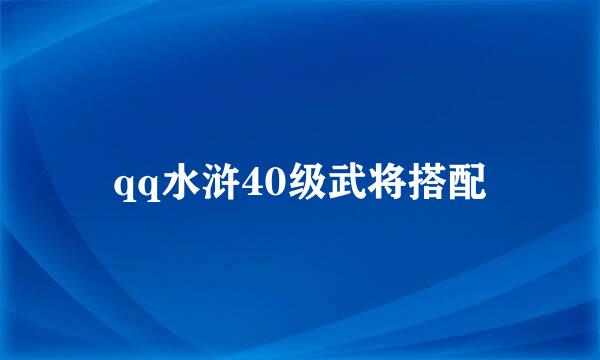 qq水浒40级武将搭配